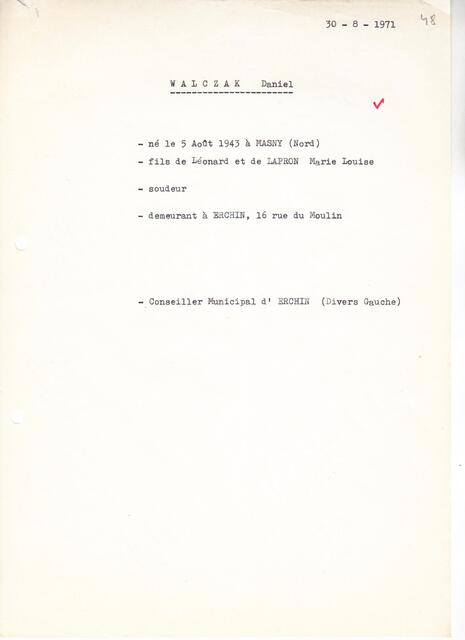 30 - 8 - 1971 48

W A L C Z A K Daniel

- né le 5 Août 1943 à MASNY (Nord)
- fils de Léonard et de LAPRON Marie Louise

- soudeur

- demeurant à ERCHIN, 16 rue du Moulin

- Conseiller Municipal d' ERCHIN (Divers Gauche)